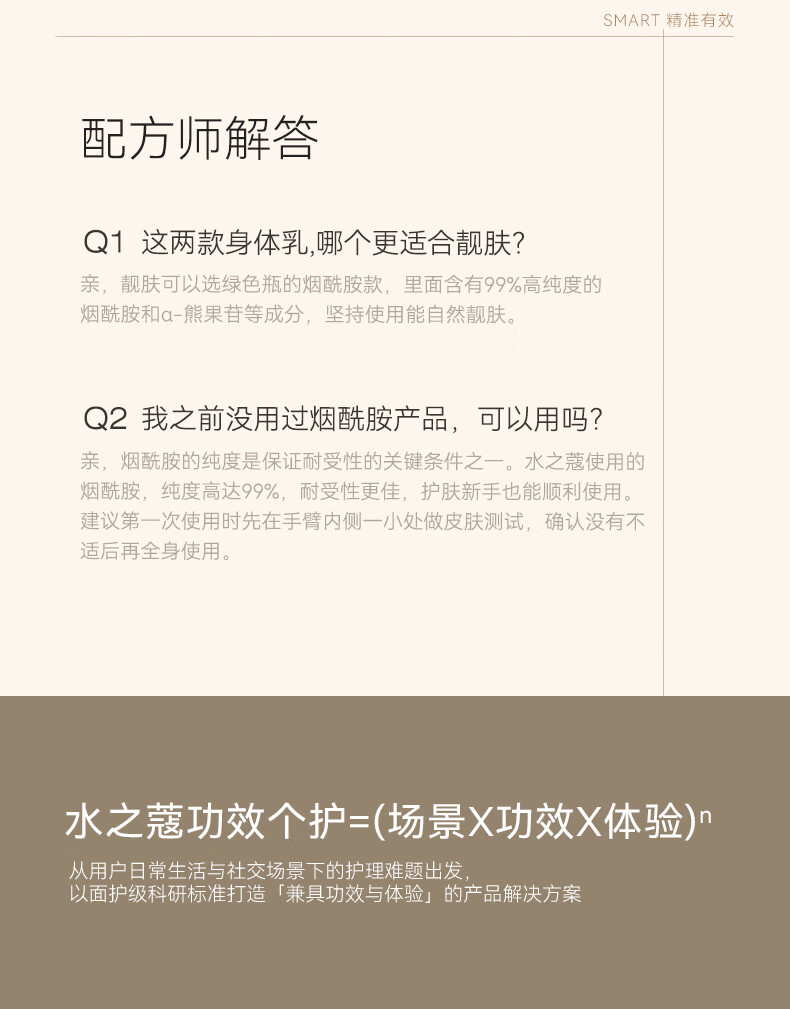 SMART 精准有效

配方师解答

Q1 这两款身体乳,哪个更适合靓肤?

亲，靓肤可以选绿色瓶的烟酰胺款，里面含有99%高纯度的烟酰胺和α-熊果苷等成分，坚持使用能自然靓肤。

Q2 我之前没用过烟酰胺产品，可以用吗?

亲，烟酰胺的纯度是保证耐受性的关键条件之一。水之蔻使用的烟酰胺，纯度高达99%，耐受性更佳，护肤新手也能顺利使用。建议第一次使用时先在手臂内侧一小处做皮肤测试，确认没有不适后再全身使用。

水之蔻功效个护=(场景X功效X体验)$^n$

从用户日常生活与社交场景下的护理难题出发，以面护级科研标准打造「兼具功效与体验」的产品解决方案